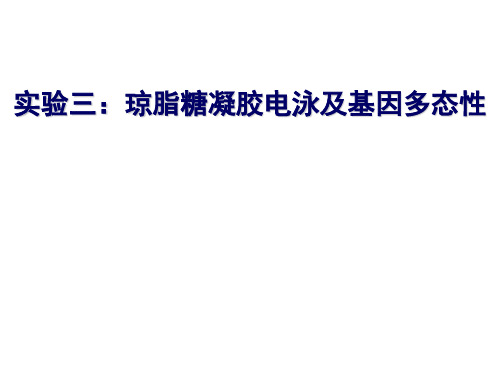 实验三：琼脂糖凝胶电泳及基因多态性